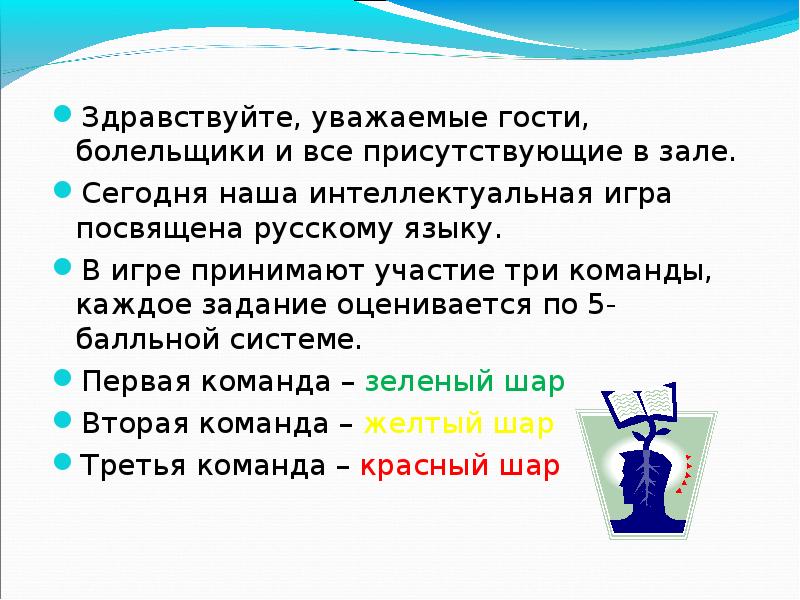 Здравствуйте, уважаемые гости, болельщики и все присутствующие в зале.

Сегодня наша интеллектуальная игра посвящена русскому языку.

В игре принимают участие три команды, каждое задание оценивается по 5-балльной системе.

Первая команда – зеленый шар

Вторая команда – желтый шар

Третья команда – красный шар